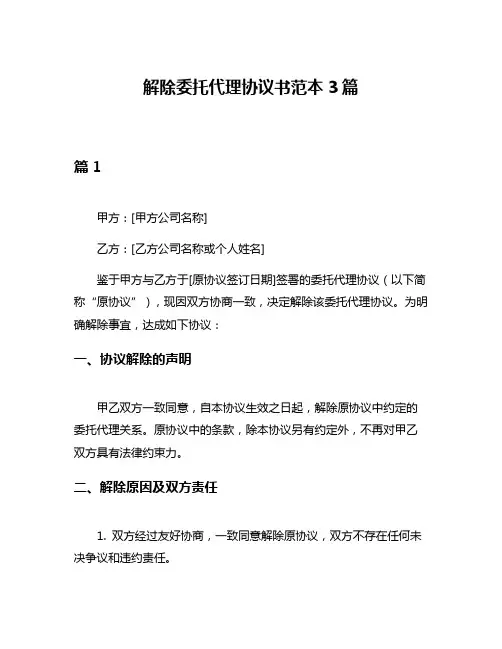 解除委托代理协议书范本 3 篇

篇 1

甲方：[甲方公司名称]

乙方：[乙方公司名称或个人姓名]

鉴于甲方与乙方于[原协议签订日期]签署的委托代理协议（以下简称“原协议”），现因双方协商一致，决定解除该委托代理协议。为明确解除事宜，达成如下协议：

一、协议解除的声明

甲乙双方一致同意，自本协议生效之日起，解除原协议中约定的委托代理关系。原协议中的条款，除本协议另有约定外，不再对甲乙双方具有法律约束力。

二、解除原因及双方责任

1. 双方经过友好协商，一致同意解除原协议，双方不存在任何未决争议和违约责任。